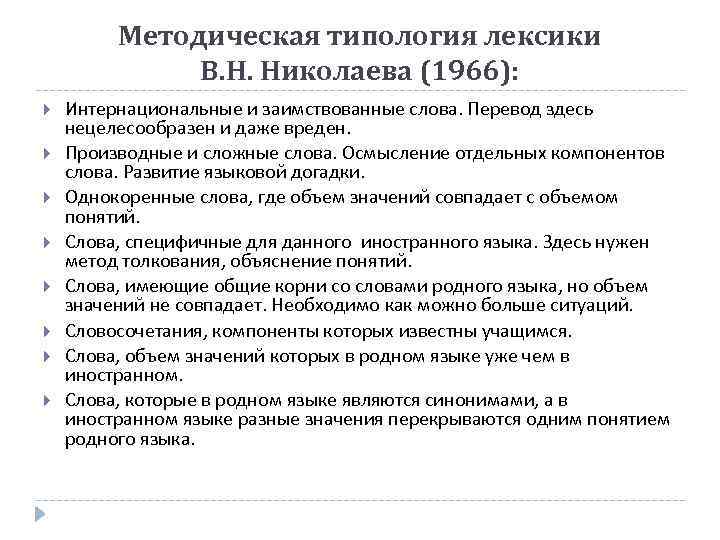 Методическая типология лексики В.Н. Николаева (1966):

Интернациональные и заимствованные слова. Перевод здесь нецелесообразен и даже вреден.

Производные и сложные слова. Осмысление отдельных компонентов слова. Развитие языковой догадки.

Однокоренные слова, где объем значений совпадает с объемом понятий.

Слова, специфичные для данного иностранного языка. Здесь нужен метод толкования, объяснение понятий.

Слова, имеющие общие корни со словами родного языка, но объем значений не совпадает. Необходимо как можно больше ситуаций.

Словосочетания, компоненты которых известны учащимся.

Слова, объем значений которых в родном языке уже чем в иностранном.

Слова, которые в родном языке являются синонимами, а в иностранном языке разные значения перекрываются одним понятием родного языка.